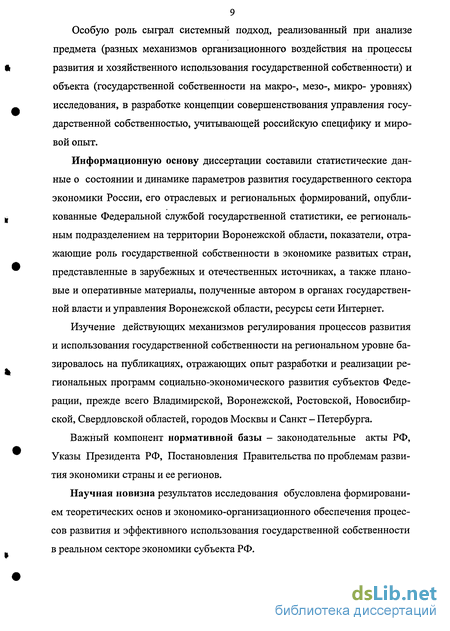 9

Особую роль сыграл системный подход, реализованный при анализе предмета (разных механизмов организационного воздействия на процессы развития и хозяйственного использования государственной собственности) и объекта (государственной собственности на макро-, мезо-, микро- уровнях) исследования, в разработке концепции совершенствования управления государственной собственностью, учитывающей российскую специфику и мировой опыт.

Информационную основу диссертации составили статистические данные о состоянии и динамике параметров развития государственного сектора экономики России, его отраслевых и региональных формирований, опубликованные Федеральной службой государственной статистики, ее региональным подразделением на территории Воронежской области, показатели, отражающие роль государственной собственности в экономике развитых стран, представленные в зарубежных и отечественных источниках, а также плановые и оперативные материалы, полученные автором в органах государственной власти и управления Воронежской области, ресурсы сети Интернет.

Изучение действующих механизмов регулирования процессов развития и использования государственной собственности на региональном уровне базировалось на публикациях, отражающих опыт разработки и реализации региональных программ социально-экономического развития субъектов Федерации, прежде всего Владимирской, Воронежской, Ростовской, Новосибирской, Свердловской областей, городов Москвы и Санкт – Петербурга.

Важный компонент нормативной базы – законодательные акты РФ, Указы Президента РФ, Постановления Правительства по проблемам развития экономики страны и ее регионов.

Научная новизна результатов исследования обусловлена формированием теоретических основ и экономико-организационного обеспечения процессов развития и эффективного использования государственной собственности в реальном секторе экономики субъекта РФ.

dsLib.net
библиотека диссертаций